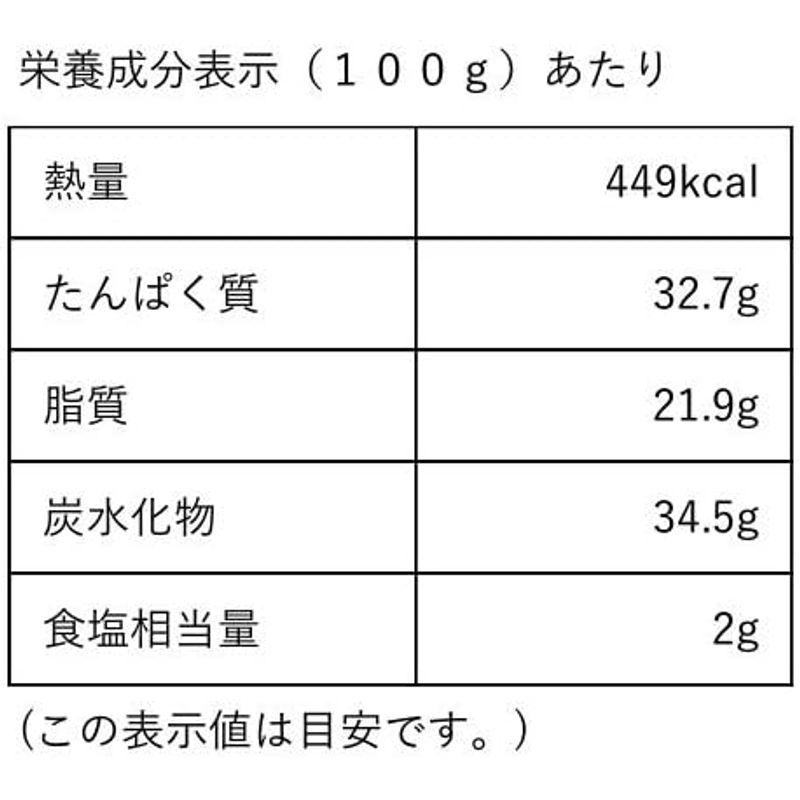 栄養成分表示（１００ｇ）あたり

| 熱量 | 449kcal |
|---|---|
| たんぱく質 | 32.7g |
| 脂質 | 21.9g |
| 炭水化物 | 34.5g |
| 食塩相当量 | 2g |

（この表示値は目安です。）